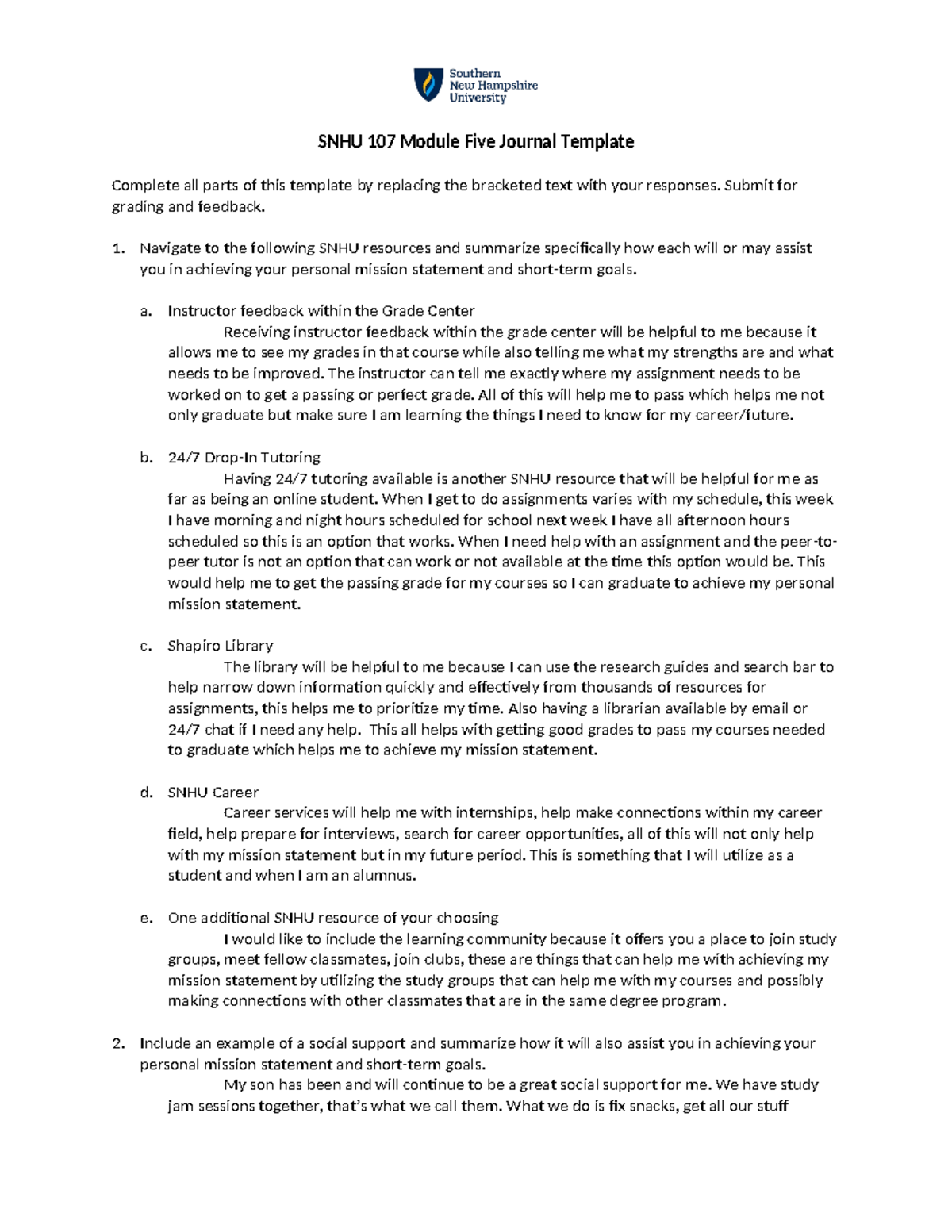 Southern New Hampshire University

SNHU 107 Module Five Journal Template

Complete all parts of this template by replacing the bracketed text with your responses. Submit for grading and feedback.

1. Navigate to the following SNHU resources and summarize specifically how each will or may assist you in achieving your personal mission statement and short-term goals.

a. Instructor feedback within the Grade Center
Receiving instructor feedback within the grade center will be helpful to me because it allows me to see my grades in that course while also telling me what my strengths are and what needs to be improved. The instructor can tell me exactly where my assignment needs to be worked on to get a passing or perfect grade. All of this will help me to pass which helps me not only graduate but make sure I am learning the things I need to know for my career/future.

b. 24/7 Drop-In Tutoring
Having 24/7 tutoring available is another SNHU resource that will be helpful for me as far as being an online student. When I get to do assignments varies with my schedule, this week I have morning and night hours scheduled for school next week I have all afternoon hours scheduled so this is an option that works. When I need help with an assignment and the peer-to-peer tutor is not an option that can work or not available at the time this option would be. This would help me to get the passing grade for my courses so I can graduate to achieve my personal mission statement.

c. Shapiro Library
The library will be helpful to me because I can use the research guides and search bar to help narrow down information quickly and effectively from thousands of resources for assignments, this helps me to prioritize my time. Also having a librarian available by email or 24/7 chat if I need any help. This all helps with getting good grades to pass my courses needed to graduate which helps me to achieve my mission statement.

d. SNHU Career
Career services will help me with internships, help make connections within my career field, help prepare for interviews, search for career opportunities, all of this will not only help with my mission statement but in my future period. This is something that I will utilize as a student and when I am an alumnus.

e. One additional SNHU resource of your choosing
I would like to include the learning community because it offers you a place to join study groups, meet fellow classmates, join clubs, these are things that can help me with achieving my mission statement by utilizing the study groups that can help me with my courses and possibly making connections with other classmates that are in the same degree program.

2. Include an example of a social support and summarize how it will also assist you in achieving your personal mission statement and short-term goals.
My son has been and will continue to be a great social support for me. We have study jam sessions together, that's what we call them. What we do is fix snacks, get all our stuff